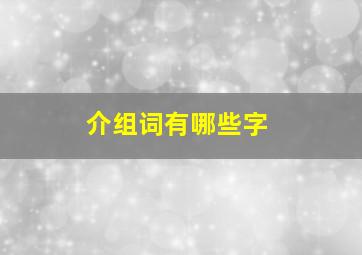 介组词有哪些字